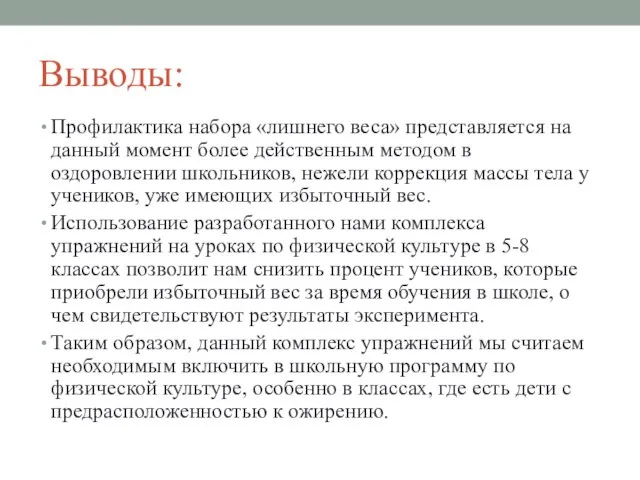 Выводы:

• Профилактика набора «лишнего веса» представляется на данный момент более действенным методом в оздоровлении школьников, нежели коррекция массы тела у учеников, уже имеющих избыточный вес.

• Использование разработанного нами комплекса упражнений на уроках по физической культуре в 5-8 классах позволит нам снизить процент учеников, которые приобрели избыточный вес за время обучения в школе, о чем свидетельствуют результаты эксперимента.

• Таким образом, данный комплекс упражнений мы считаем необходимым включить в школьную программу по физической культуре, особенно в классах, где есть дети с предрасположенностью к ожирению.